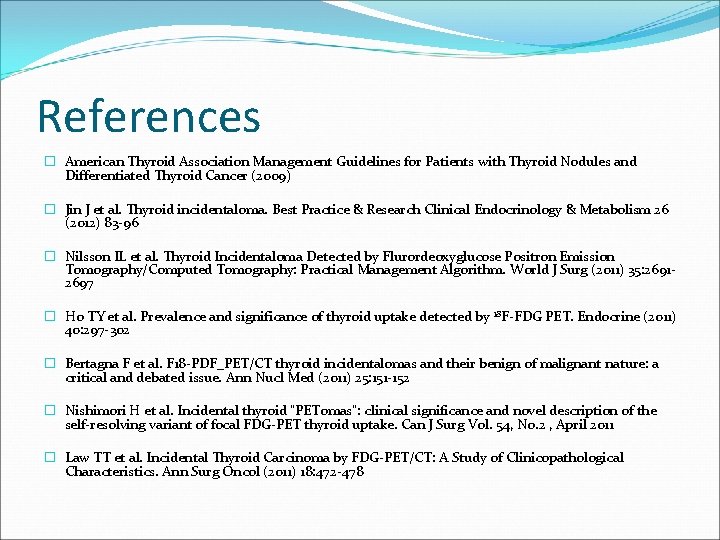 References

American Thyroid Association Management Guidelines for Patients with Thyroid Nodules and Differentiated Thyroid Cancer (2009)

Jin J et al. Thyroid incidentaloma. Best Practice & Research Clinical Endocrinology & Metabolism 26 (2012) 83-96

Nilsson IL et al. Thyroid Incidentaloma Detected by Flurordeoxyglucose Positron Emission Tomography/Computed Tomography: Practical Management Algorithm. World J Surg (2011) 35:2691-2697

Ho TY et al. Prevalence and significance of thyroid uptake detected by $^{18}$F-FDG PET. Endocrine (2011) 40:297-302

Bertagna F et al. F18-PDF_PET/CT thyroid incidentalomas and their benign of malignant nature: a critical and debated issue. Ann Nucl Med (2011) 25:151-152

Nishimori H et al. Incidental thyroid "PETomas": clinical significance and novel description of the self-resolving variant of focal FDG-PET thyroid uptake. Can J Surg Vol. 54, No.2 , April 2011

Law TT et al. Incidental Thyroid Carcinoma by FDG-PET/CT: A Study of Clinicopathological Characteristics. Ann Surg Oncol (2011) 18:472-478